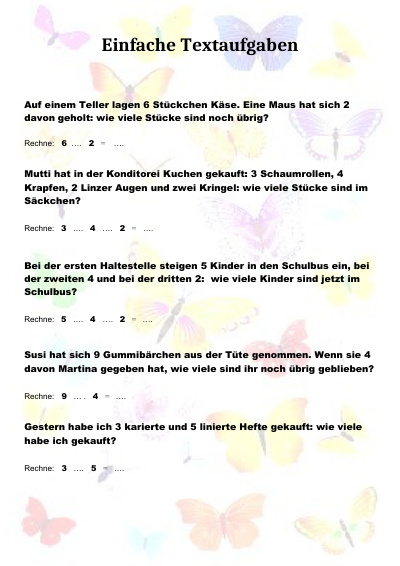 Einfache Textaufgaben

Auf einem Teller lagen 6 Stückchen Käse. Eine Maus hat sich 2 davon geholt: wie viele Stücke sind noch übrig?

Rechne: 6 .... 2 = ....

Mutti hat in der Konditorei Kuchen gekauft: 3 Schaumrollen, 4 Krapfen, 2 Linzer Augen und zwei Kringel: wie viele Stücke sind im Säckchen?

Rechne: 3 .... 4 .... 2 = ....

Bei der ersten Haltestelle steigen 5 Kinder in den Schulbus ein, bei der zweiten 4 und bei der dritten 2: wie viele Kinder sind jetzt im Schulbus?

Rechne: 5 .... 4 .... 2 = ....

Susi hat sich 9 Gummibärchen aus der Tüte genommen. Wenn sie 4 davon Martina gegeben hat, wie viele sind ihr noch übrig geblieben?

Rechne: 9 .... 4 = ....

Gestern habe ich 3 karierte und 5 linierte Hefte gekauft: wie viele habe ich gekauft?

Rechne: 3 .... 5 = ....